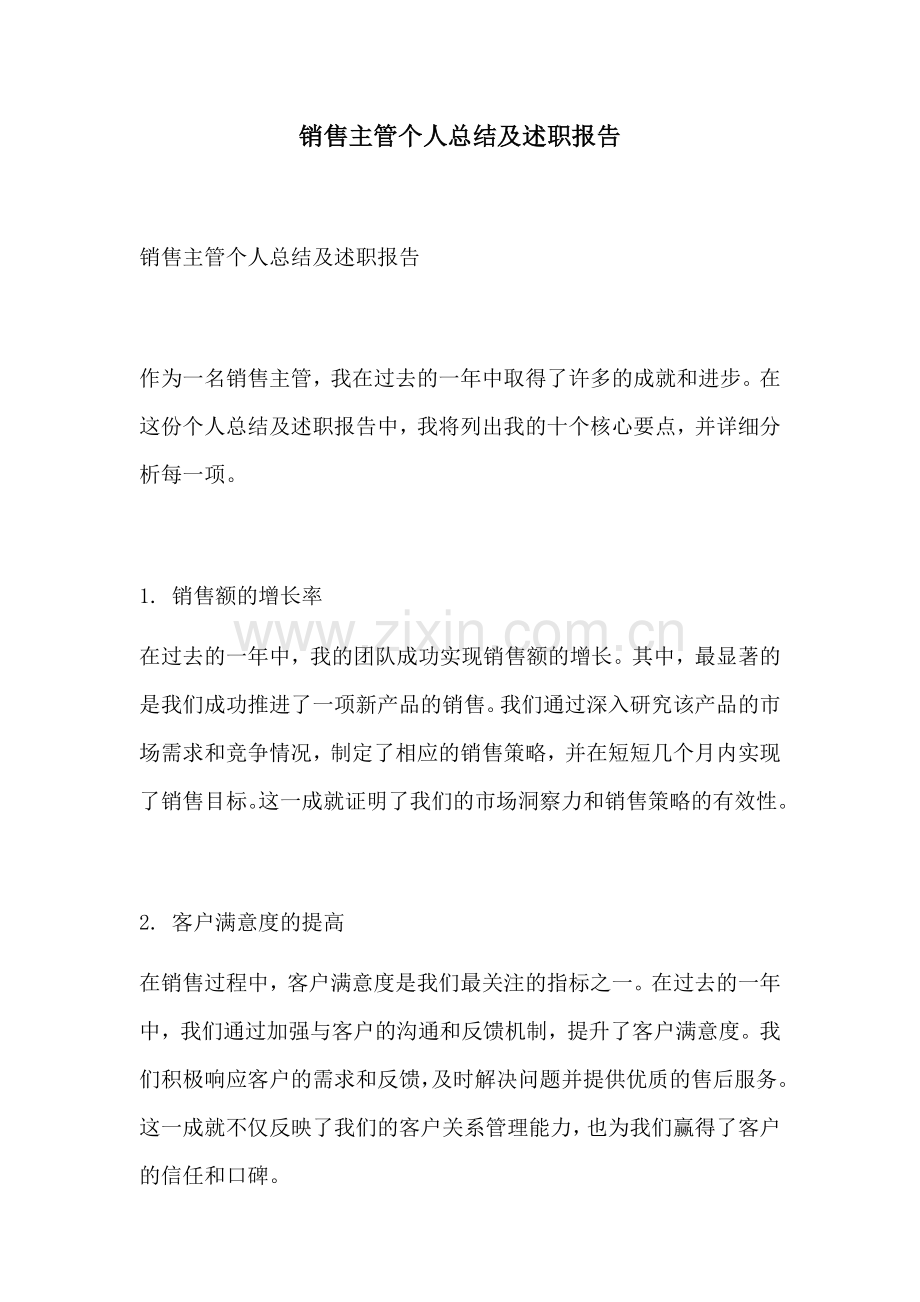 销售主管个人总结及述职报告

销售主管个人总结及述职报告

作为一名销售主管，我在过去的一年中取得了许多的成就和进步。在这份个人总结及述职报告中，我将列出我的十个核心要点，并详细分析每一项。

1.销售额的增长率

在过去的一年中，我的团队成功实现销售额的增长。其中，最显著的是我们成功推进了一项新产品的销售。我们通过深入研究该产品的市场需求和竞争情况，制定了相应的销售策略，并在短短几个月内实现了销售目标。这一成就证明了我们的市场洞察力和销售策略的有效性。

2.客户满意度的提高

在销售过程中，客户满意度是我们最关注的指标之一。在过去的一年中，我们通过加强与客户的沟通和反馈机制，提升了客户满意度。我们积极响应客户的需求和反馈，及时解决问题并提供优质的售后服务。这一成就不仅反映了我们的客户关系管理能力，也为我们赢得了客户的信任和口碑。

www.zixin.com.cn